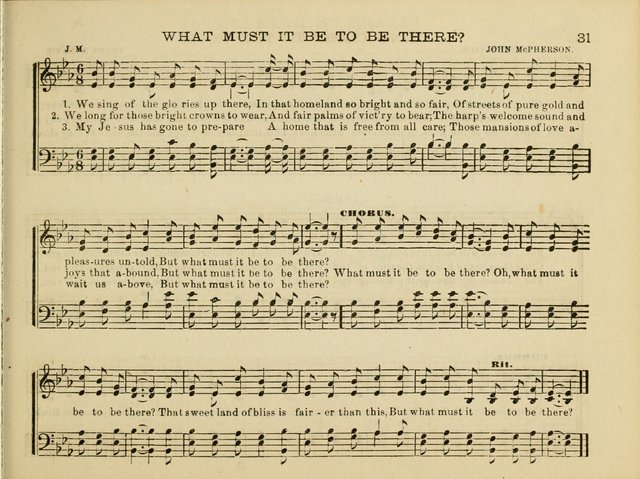 WHAT MUST IT BE TO BE THERE? 31

J. M. JOHN McPHERSON.

1. We sing of the glo ries up there, In that homeland so bright and so fair, Of streets of pure gold and
2. We long for those bright crowns to wear, And fair palms of vict'ry to bear; The harp's welcome sound and
3. My Je - sus has gone to pre-pare A home that is free from all care; Those mansions of love a-

CHORUS.

pleas-ures un-told, But what must it be to be there?
joys that a-bound, But what must it be to be there? What must it be to be there? Oh, what must it
wait us a-bove, But what must it be to be there?

Rit.

be to be there? That sweet land of bliss is fair - er than this, But what must it be to be there?